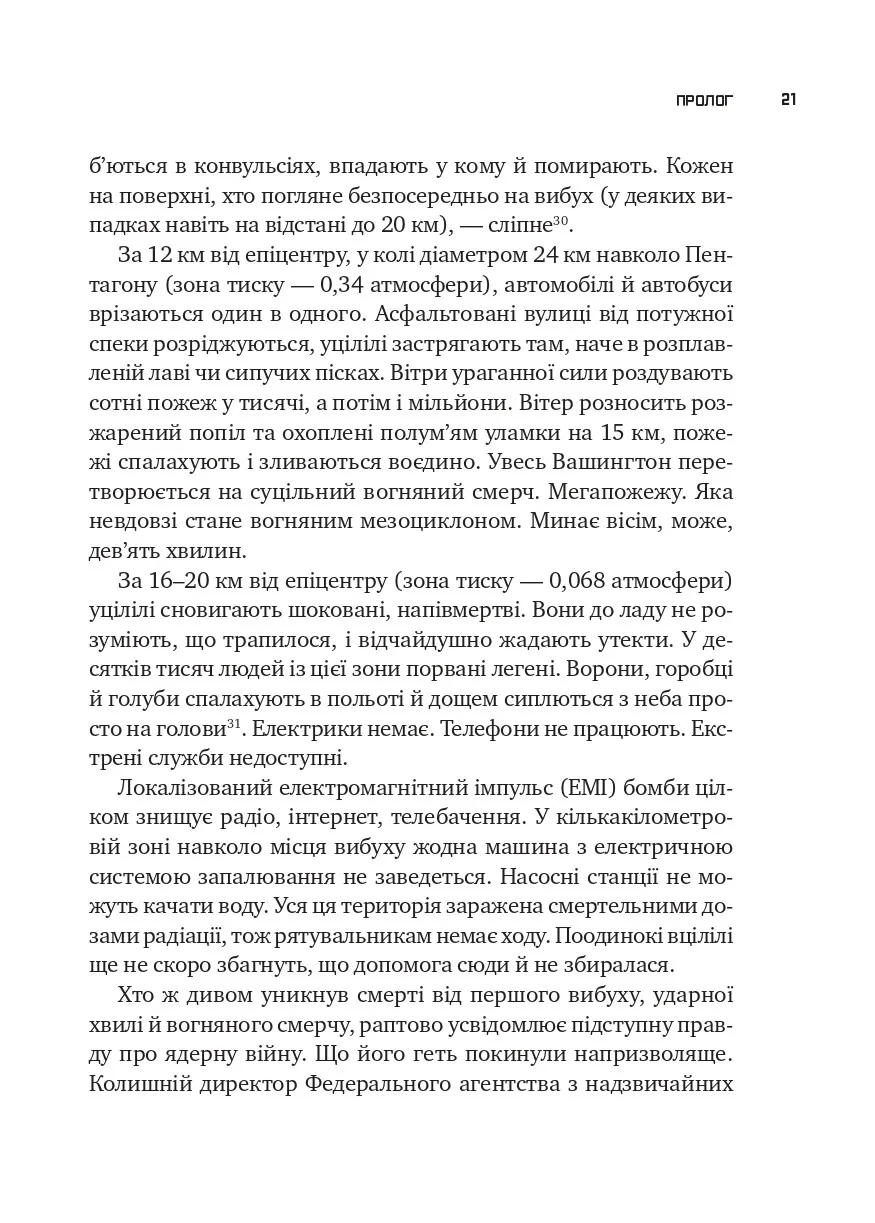 ПРОЛОГ 21

б'ються в конвульсіях, впадають у кому й помирають. Кожен на поверхні, хто погляне безпосередньо на вибух (у деяких випадках навіть на відстані до 20 км), — сліпне$^{30}$.

За 12 км від епіцентру, у колі діаметром 24 км навколо Пентагону (зона тиску — 0,34 атмосфери), автомобілі й автобуси врізаються один в одного. Асфальтовані вулиці від потужної спеки розріджуються, уцілілі застрягають там, наче в розплавленій лаві чи сипучих пісках. Вітри ураганної сили роздувають сотні пожеж у тисячі, а потім і мільйони. Вітер розносить розжарений попіл та охоплені полум'ям уламки на 15 км, пожежі спалахують і зливаються воєдино. Увесь Вашингтон перетворюється на суцільний вогняний смерч. Мегапожежу. Яка невдовзі стане вогняним мезоциклоном. Минає вісім, може, дев'ять хвилин.

За 16–20 км від епіцентру (зона тиску — 0,068 атмосфери) уцілілі сновигають шоковані, напівмертві. Вони до ладу не розуміють, що трапилося, і відчайдушно жадають утекти. У десятків тисяч людей із цієї зони порвані легені. Ворони, горобці й голуби спалахують в польоті й дощем сиплються з неба просто на голови$^{31}$. Електрики немає. Телефони не працюють. Екстрені служби недоступні.

Локалізований електромагнітний імпульс (ЕМІ) бомби цілком знищує радіо, інтернет, телебачення. У кількакілометровій зоні навколо місця вибуху жодна машина з електричною системою запалювання не заведеться. Насосні станції не можуть качати воду. Уся ця територія заражена смертельними дозами радіації, тож рятувальникам немає ходу. Поодинокі вцілілі ще не скоро збагнуть, що допомога сюди й не збиралася.

Хто ж дивом уникнув смерті від першого вибуху, ударної хвилі й вогняного смерчу, раптово усвідомлює підступну правду про ядерну війну. Що його геть покинули напризволяще. Колишній директор Федерального агентства з надзвичайних